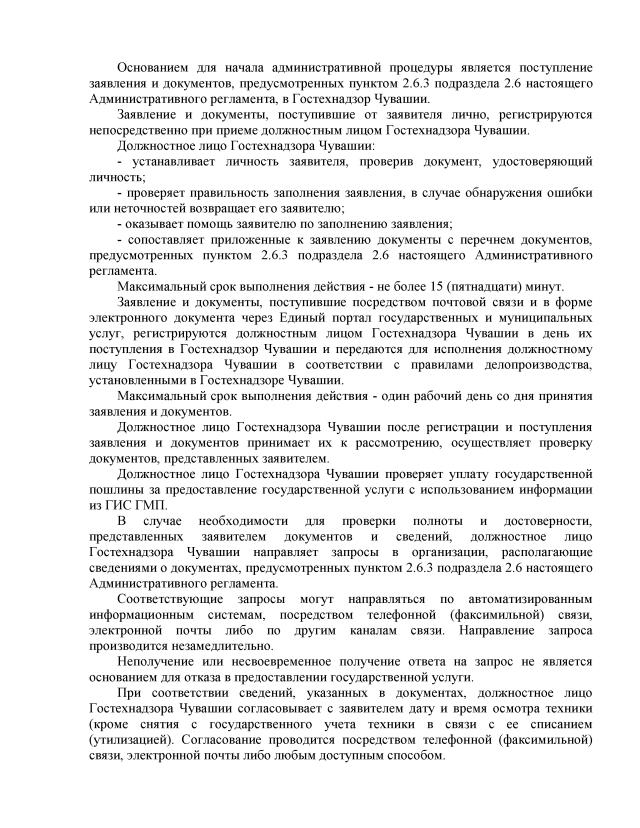 Основанием для начала административной процедуры является поступление заявления и документов, предусмотренных пунктом 2.6.3 подраздела 2.6 настоящего Административного регламента, в Гостехнадзор Чувашии.

Заявление и документы, поступившие от заявителя лично, регистрируются непосредственно при приеме должностным лицом Гостехнадзора Чувашии.

Должностное лицо Гостехнадзора Чувашии:

- устанавливает личность заявителя, проверив документ, удостоверяющий личность;

- проверяет правильность заполнения заявления, в случае обнаружения ошибки или неточностей возвращает его заявителю;

- оказывает помощь заявителю по заполнению заявления;

- сопоставляет приложенные к заявлению документы с перечнем документов, предусмотренных пунктом 2.6.3 подраздела 2.6 настоящего Административного регламента.

Максимальный срок выполнения действия - не более 15 (пятнадцати) минут.

Заявление и документы, поступившие посредством почтовой связи и в форме электронного документа через Единый портал государственных и муниципальных услуг, регистрируются должностным лицом Гостехнадзора Чувашии в день их поступления в Гостехнадзор Чувашии и передаются для исполнения должностному лицу Гостехнадзора Чувашии в соответствии с правилами делопроизводства, установленными в Гостехнадзоре Чувашии.

Максимальный срок выполнения действия - один рабочий день со дня принятия заявления и документов.

Должностное лицо Гостехнадзора Чувашии после регистрации и поступления заявления и документов принимает их к рассмотрению, осуществляет проверку документов, представленных заявителем.

Должностное лицо Гостехнадзора Чувашии проверяет уплату государственной пошлины за предоставление государственной услуги с использованием информации из ГИС ГМП.

В случае необходимости для проверки полноты и достоверности, представленных заявителем документов и сведений, должностное лицо Гостехнадзора Чувашии направляет запросы в организации, располагающие сведениями о документах, предусмотренных пунктом 2.6.3 подраздела 2.6 настоящего Административного регламента.

Соответствующие запросы могут направляться по автоматизированным информационным системам, посредством телефонной (факсимильной) связи, электронной почты либо по другим каналам связи. Направление запроса производится незамедлительно.

Неполучение или несвоевременное получение ответа на запрос не является основанием для отказа в предоставлении государственной услуги.

При соответствии сведений, указанных в документах, должностное лицо Гостехнадзора Чувашии согласовывает с заявителем дату и время осмотра техники (кроме снятия с государственного учета техники в связи с ее списанием (утилизацией). Согласование проводится посредством телефонной (факсимильной) связи, электронной почты либо любым доступным способом.